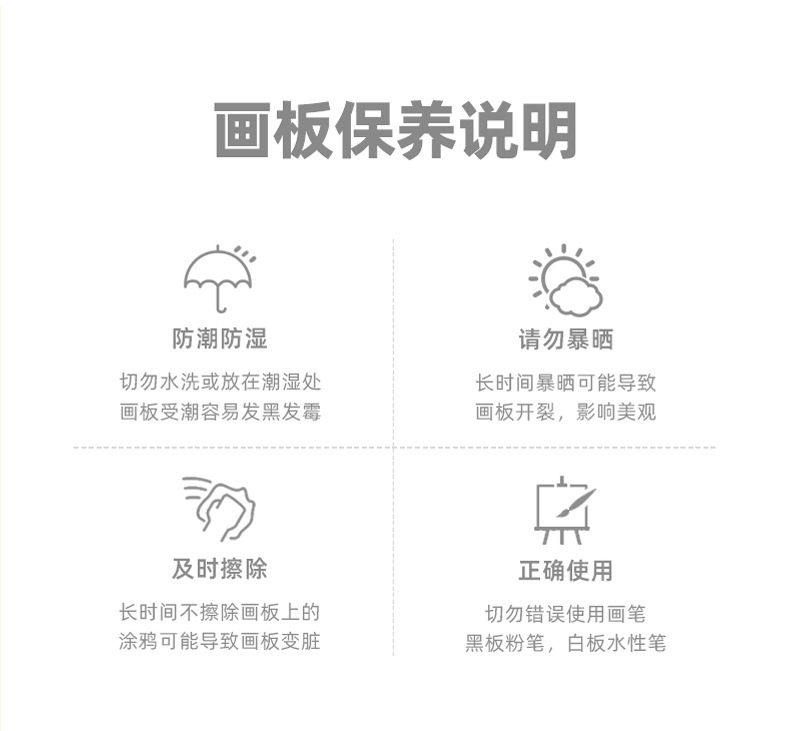 画板保养说明

防潮防湿

切勿水洗或放在潮湿处
画板受潮容易发黑发霉

请勿暴晒

长时间暴晒可能导致
画板开裂，影响美观

及时擦除

长时间不擦除画板上的
涂鸦可能导致画板变脏

正确使用

切勿错误使用画笔
黑板粉笔，白板水性笔